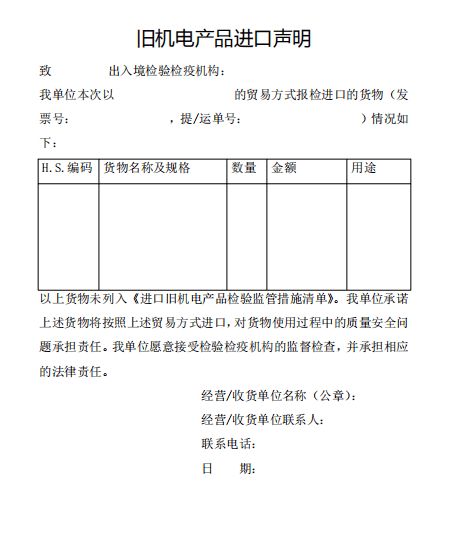 旧机电产品进口声明

致　　　　出入境检验检疫机构：

我单位本次以　　　　　　　的贸易方式报检进口的货物（发票号：　　　　　　，提/运单号：　　　　　　　）情况如下：

| H.S.编码 | 货物名称及规格 | 数量 | 金额 | 用途 |
|---|---|---|---|---|
|  |  |  |  |  |

以上货物未列入《进口旧机电产品检验监管措施清单》。我单位承诺上述货物将按照上述贸易方式进口，对货物使用过程中的质量安全问题承担责任。我单位愿意接受检验检疫机构的监督检查，并承担相应的法律责任。

经营/收货单位名称（公章）：

经营/收货单位联系人：

联系电话：

日　　期：